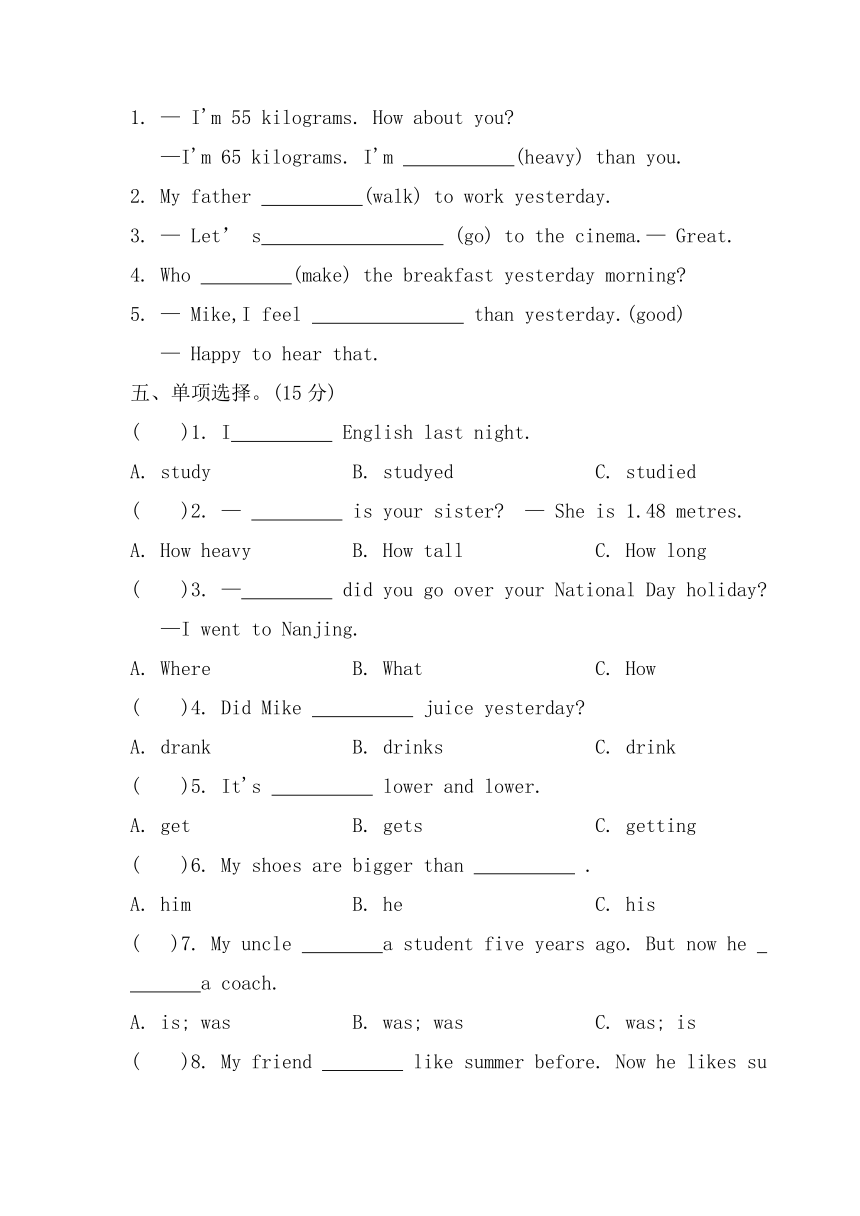 1. — I'm 55 kilograms. How about you?

—I'm 65 kilograms. I'm ___________(heavy) than you.

2. My father __________(walk) to work yesterday.

3. — Let' s__________________ (go) to the cinema.— Great.

4. Who _________(make) the breakfast yesterday morning?

5. — Mike,I feel _______________ than yesterday.(good)

— Happy to hear that.

五、单项选择。(15 分)

( )1. I__________ English last night.

A. study B. studyed C. studied

( )2. — _________ is your sister? — She is 1.48 metres.

A. How heavy B. How tall C. How long

( )3. —_________ did you go over your National Day holiday?

—I went to Nanjing.

A. Where B. What C. How

( )4. Did Mike __________ juice yesterday?

A. drank B. drinks C. drink

( )5. It's __________ lower and lower.

A. get B. gets C. getting

( )6. My shoes are bigger than __________ .

A. him B. he C. his

( )7. My uncle ________a student five years ago. But now he ________a coach.

A. is; was B. was; was C. was; is

( )8. My friend ________ like summer before. Now he likes su